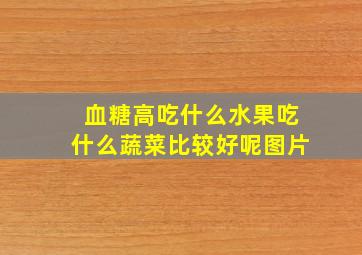 血糖高吃什么水果吃什么蔬菜比较好呢图片